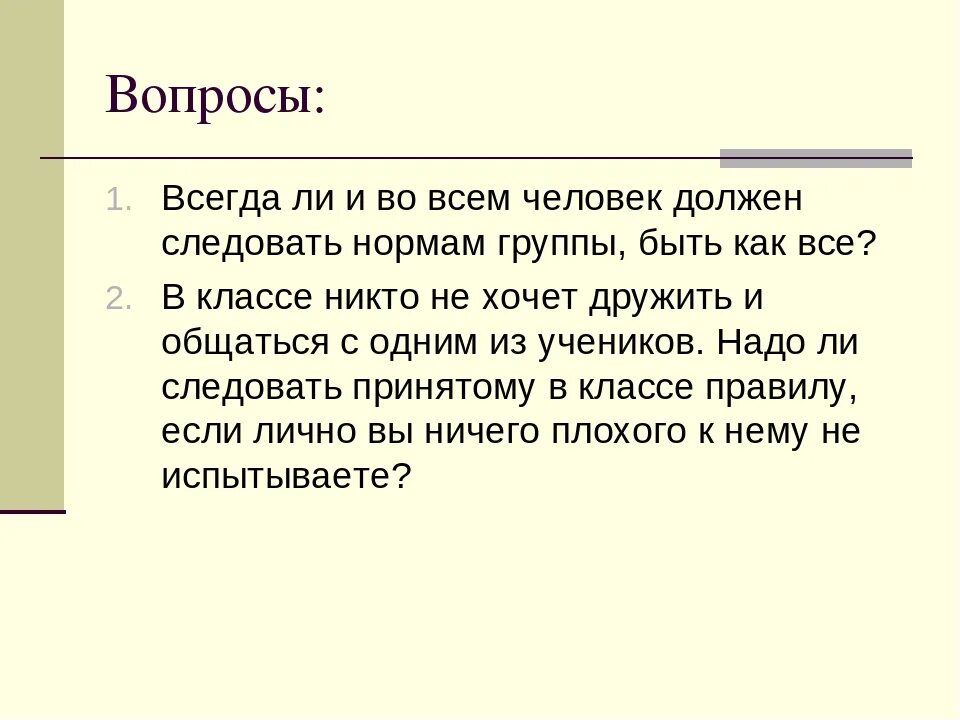 Вопросы:

1. Всегда ли и во всем человек должен следовать нормам группы, быть как все?

2. В классе никто не хочет дружить и общаться с одним из учеников. Надо ли следовать принятому в классе правилу, если лично вы ничего плохого к нему не испытываете?